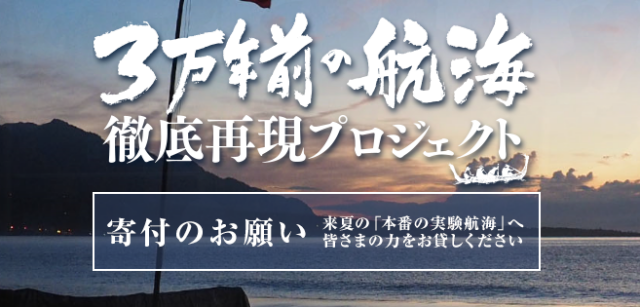 3万年前の航海
徹底再現プロジェクト

寄付のお願い

来夏の「本番の実験航海」へ
皆さまの力をお貸しください